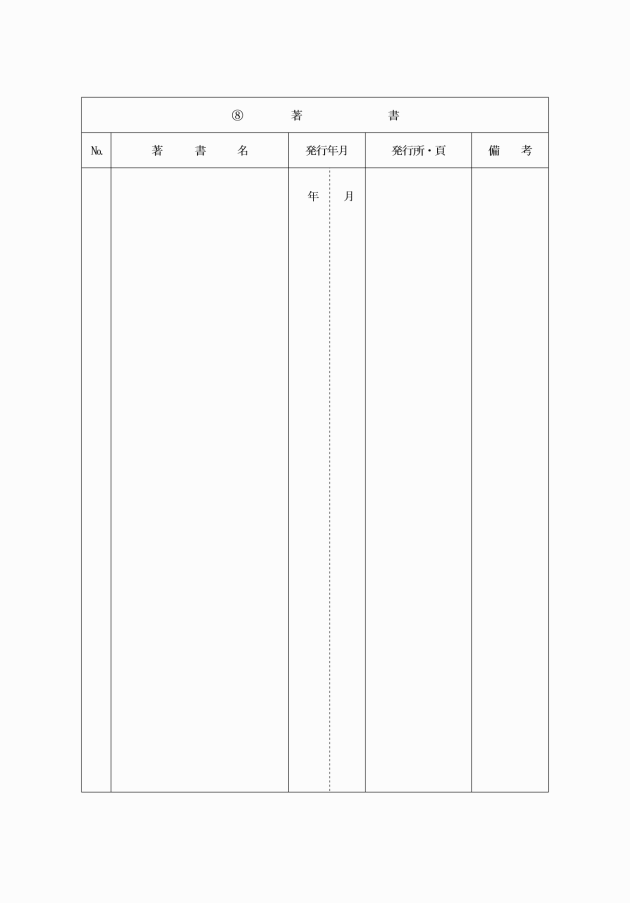 ⑧ 著 書

| № | 著 書 名 | 発行年月 | 発行所・頁 | 備 考 |
|---|---|---|---|---|
| | | 年 月 | | |